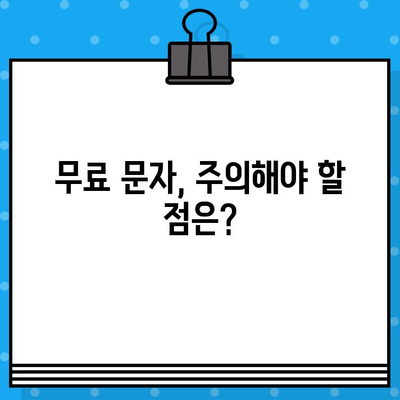 무료 문자, 주의해야 할 점은?